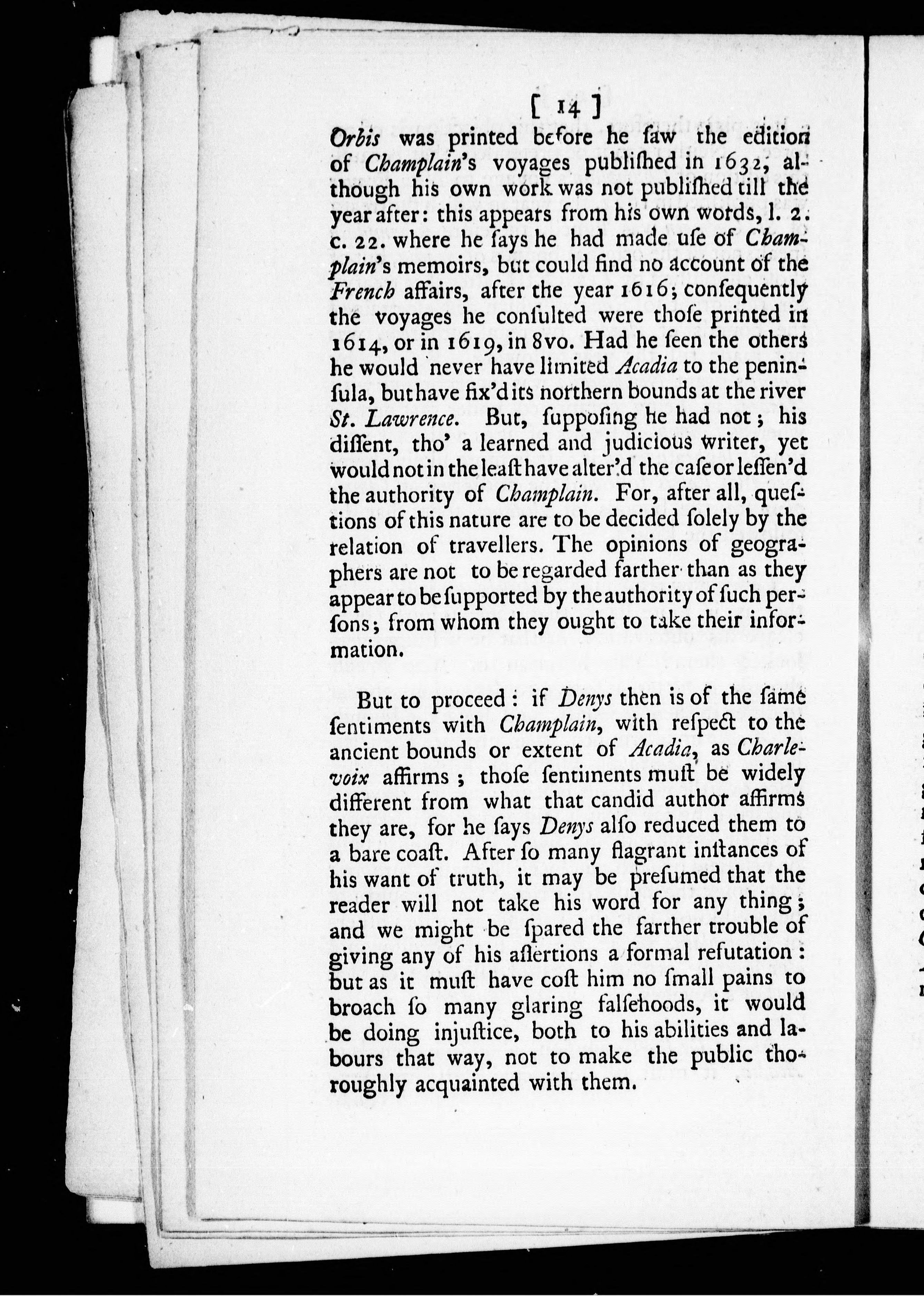 [ 14 ]

Orbis was printed before he ſaw the edition of Champlain's voyages publiſhed in 1632, although his own work was not publiſhed till the year after: this appears from his own words, l. 2. c. 22. where he ſays he had made uſe of Champlain's memoirs, but could find no account of the French affairs, after the year 1616; conſequently the voyages he conſulted were thoſe printed in 1614, or in 1619, in 8vo. Had he ſeen the others he would never have limited Acadia to the peninſula, but have fix'd its northern bounds at the river St. Lawrence. But, ſuppoſing he had not; his diſſent, tho' a learned and judicious writer, yet would not in the leaſt have alter'd the caſe or leſſen'd the authority of Champlain. For, after all, queſtions of this nature are to be decided ſolely by the relation of travellers. The opinions of geographers are not to be regarded farther than as they appear to be ſupported by the authority of ſuch perſons; from whom they ought to take their information.

But to proceed: if Denys then is of the ſame ſentiments with Champlain, with reſpect to the ancient bounds or extent of Acadia, as Charlevoix affirms; thoſe ſentiments muſt be widely different from what that candid author affirms they are, for he ſays Denys alſo reduced them to a bare coaſt. After ſo many flagrant inſtances of his want of truth, it may be preſumed that the reader will not take his word for any thing; and we might be ſpared the farther trouble of giving any of his aſſertions a formal refutation: but as it muſt have coſt him no ſmall pains to broach ſo many glaring falſehoods, it would be doing injuſtice, both to his abilities and labours that way, not to make the public thoroughly acquainted with them.